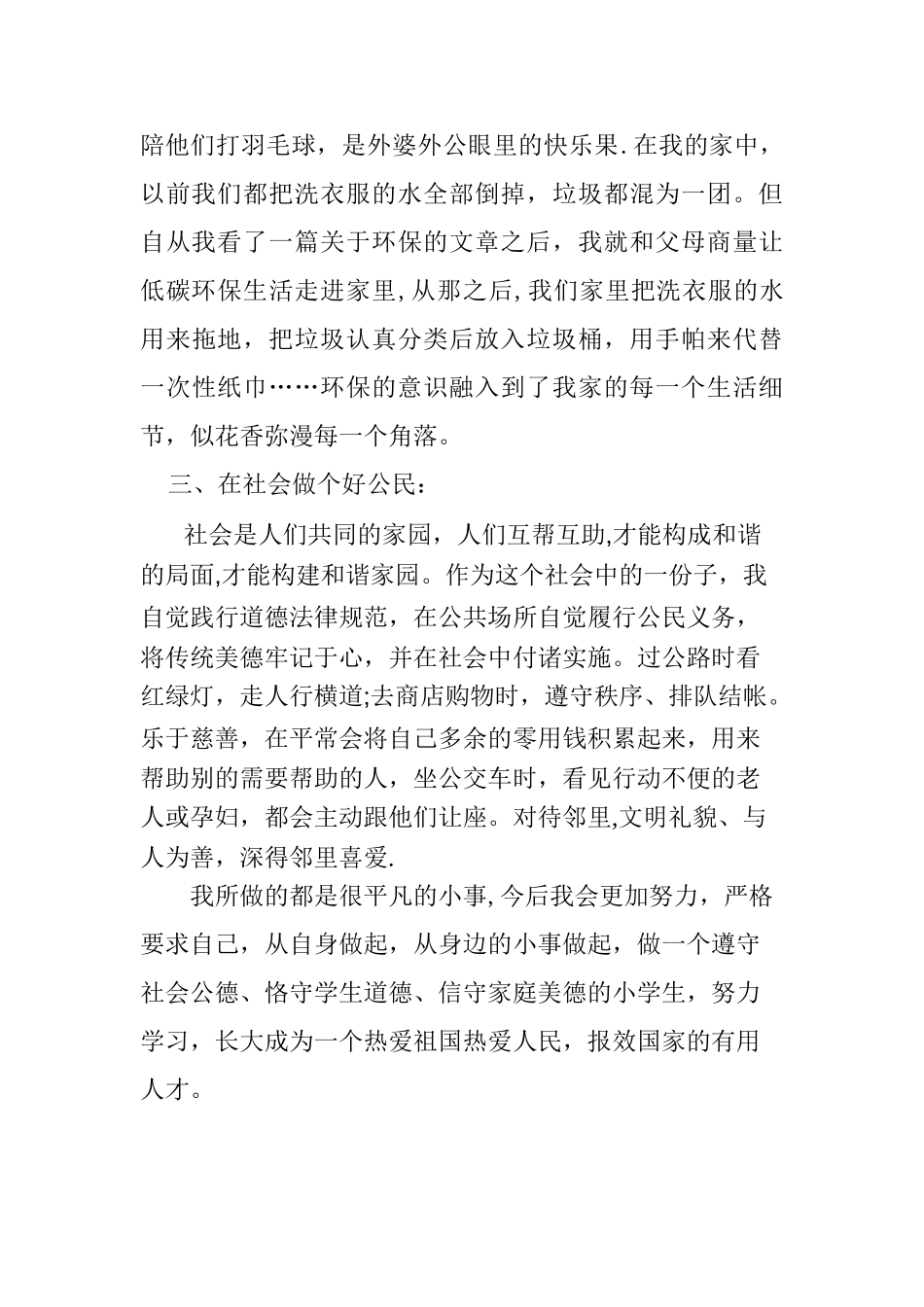 陪他们打羽毛球，是外婆外公眼里的快乐果.在我的家中，以前我们都把洗衣服的水全部倒掉，垃圾都混为一团。但自从我看了一篇关于环保的文章之后，我就和父母商量让低碳环保生活走进家里，从那之后，我们家里把洗衣服的水用来拖地，把垃圾认真分类后放入垃圾桶，用手帕来代替一次性纸巾……环保的意识融入到了我家的每一个生活细节，似花香弥漫每一个角落。

三、在社会做个好公民：

社会是人们共同的家园，人们互帮互助,才能构成和谐的局面,才能构建和谐家园。作为这个社会中的一份子，我自觉践行道德法律规范，在公共场所自觉履行公民义务，将传统美德牢记于心，并在社会中付诸实施。过公路时看红绿灯，走人行横道;去商店购物时，遵守秩序、排队结帐。乐于慈善，在平常会将自己多余的零用钱积累起来，用来帮助别的需要帮助的人，坐公交车时，看见行动不便的老人或孕妇，都会主动跟他们让座。对待邻里,文明礼貌、与人为善，深得邻里喜爱.

我所做的都是很平凡的小事,今后我会更加努力，严格要求自己，从自身做起，从身边的小事做起，做一个遵守社会公德、恪守学生道德、信守家庭美德的小学生，努力学习，长大成为一个热爱祖国热爱人民，报效国家的有用人才。